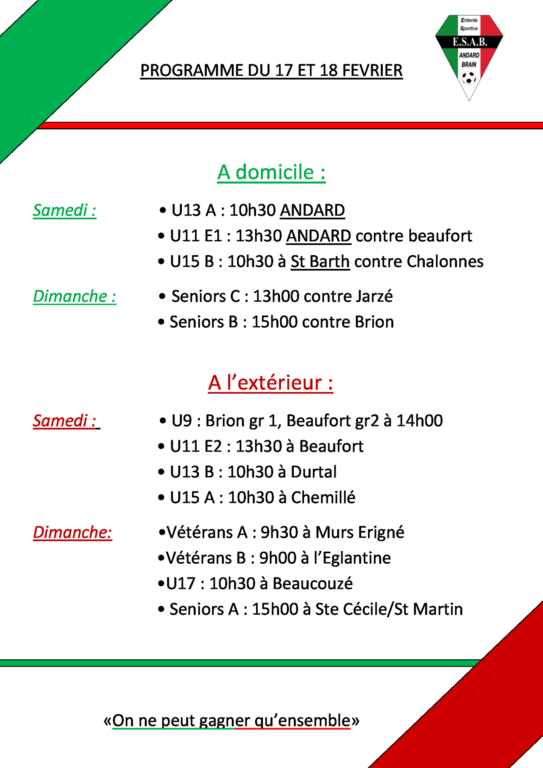 Entente Sportive
E.S.A.B.
ANDARD BRAIN

PROGRAMME DU 17 ET 18 FEVRIER

A domicile :

Samedi :
• U13 A : 10h30 ANDARD
• U11 E1 : 13h30 ANDARD contre beaufort
• U15 B : 10h30 à St Barth contre Chalonnes

Dimanche :
• Seniors C : 13h00 contre Jarzé
• Seniors B : 15h00 contre Brion

A l'extérieur :

Samedi :
• U9 : Brion gr 1, Beaufort gr2 à 14h00
• U11 E2 : 13h30 à Beaufort
• U13 B : 10h30 à Durtal
• U15 A : 10h30 à Chemillé

Dimanche:
•Vétérans A : 9h30 à Murs Erigné
•Vétérans B : 9h00 à l'Eglantine
•U17 : 10h30 à Beaucouzé
• Seniors A : 15h00 à Ste Cécile/St Martin

«On ne peut gagner qu'ensemble»